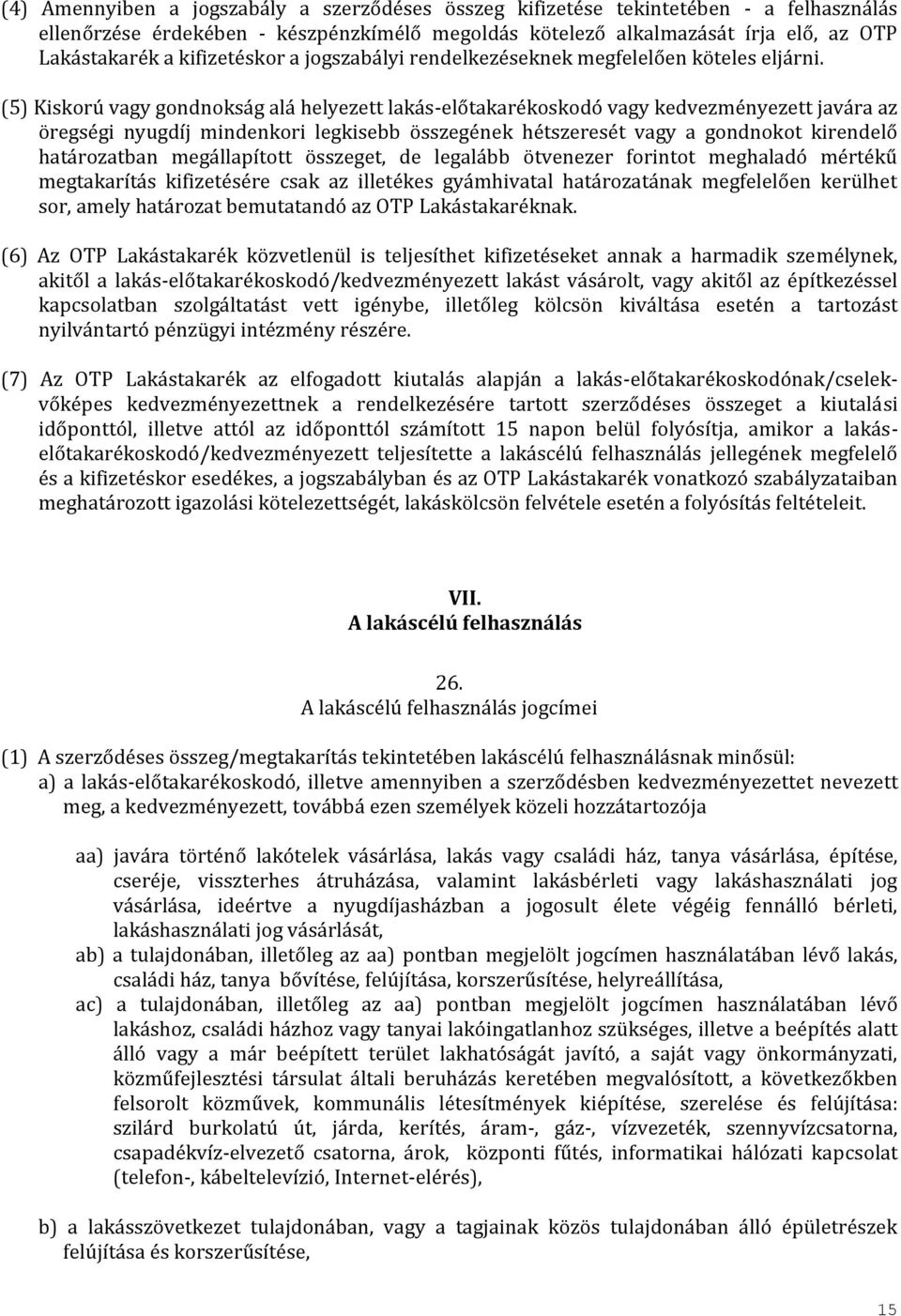 (4) Amennyiben a jogszabály a szerződéses összeg kifizetése tekintetében - a felhasználás ellenőrzése érdekében - készpénzkímélő megoldás kötelező alkalmazását írja elő, az OTP Lakástakarék a kifizetéskor a jogszabályi rendelkezéseknek megfelelően köteles eljárni.

(5) Kiskorú vagy gondnokság alá helyezett lakás-előtakarékoskodó vagy kedvezményezett javára az öregségi nyugdíj mindenkori legkisebb összegének hétszeresét vagy a gondnokot kirendelő határozatban megállapított összeget, de legalább ötvenezer forintot meghaladó mértékű megtakarítás kifizetésére csak az illetékes gyámhivatal határozatának megfelelően kerülhet sor, amely határozat bemutatandó az OTP Lakástakaréknak.

(6) Az OTP Lakástakarék közvetlenül is teljesíthet kifizetéseket annak a harmadik személynek, akitől a lakás-előtakarékoskodó/kedvezményezett lakást vásárolt, vagy akitől az építkezéssel kapcsolatban szolgáltatást vett igénybe, illetőleg kölcsön kiváltása esetén a tartozást nyilvántartó pénzügyi intézmény részére.

(7) Az OTP Lakástakarék az elfogadott kiutalás alapján a lakás-előtakarékoskodónak/cselekvőképes kedvezményezettnek a rendelkezésére tartott szerződéses összeget a kiutalási időponttól, illetve attól az időponttól számított 15 napon belül folyósítja, amikor a lakás-előtakarékoskodó/kedvezményezett teljesítette a lakáscélú felhasználás jellegének megfelelő és a kifizetéskor esedékes, a jogszabályban és az OTP Lakástakarék vonatkozó szabályzataiban meghatározott igazolási kötelezettségét, lakáskölcsön felvétele esetén a folyósítás feltételeit.

VII.
A lakáscélú felhasználás

26.
A lakáscélú felhasználás jogcímei

(1) A szerződéses összeg/megtakarítás tekintetében lakáscélú felhasználásnak minősül:
a) a lakás-előtakarékoskodó, illetve amennyiben a szerződésben kedvezményezettet nevezett meg, a kedvezményezett, továbbá ezen személyek közeli hozzátartozója

aa) javára történő lakótelek vásárlása, lakás vagy családi ház, tanya vásárlása, építése, cseréje, visszterhes átruházása, valamint lakásbérleti vagy lakáshasználati jog vásárlása, ideértve a nyugdíjasházban a jogosult élete végéig fennálló bérleti, lakáshasználati jog vásárlását,
ab) a tulajdonában, illetőleg az aa) pontban megjelölt jogcímen használatában lévő lakás, családi ház, tanya bővítése, felújítása, korszerűsítése, helyreállítása,
ac) a tulajdonában, illetőleg az aa) pontban megjelölt jogcímen használatában lévő lakáshoz, családi házhoz vagy tanyai lakóingatlanhoz szükséges, illetve a beépítés alatt álló vagy a már beépített terület lakhatóságát javító, a saját vagy önkormányzati, közműfejlesztési társulat általi beruházás keretében megvalósított, a következőkben felsorolt közművek, kommunális létesítmények kiépítése, szerelése és felújítása: szilárd burkolatú út, járda, kerítés, áram-, gáz-, vízvezeték, szennyvízcsatorna, csapadékvíz-elvezető csatorna, árok, központi fűtés, informatikai hálózati kapcsolat (telefon-, kábeltelevízió, Internet-elérés),

b) a lakásszövetkezet tulajdonában, vagy a tagjainak közös tulajdonában álló épületrészek felújítása és korszerűsítése,

15